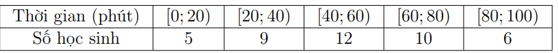 | Thời gian (phút) | $[0; 20)$ | $[20; 40)$ | $[40; 60)$ | $[60; 80)$ | $[80; 100)$ |
|---|---|---|---|---|---|
| Số học sinh | 5 | 9 | 12 | 10 | 6 |